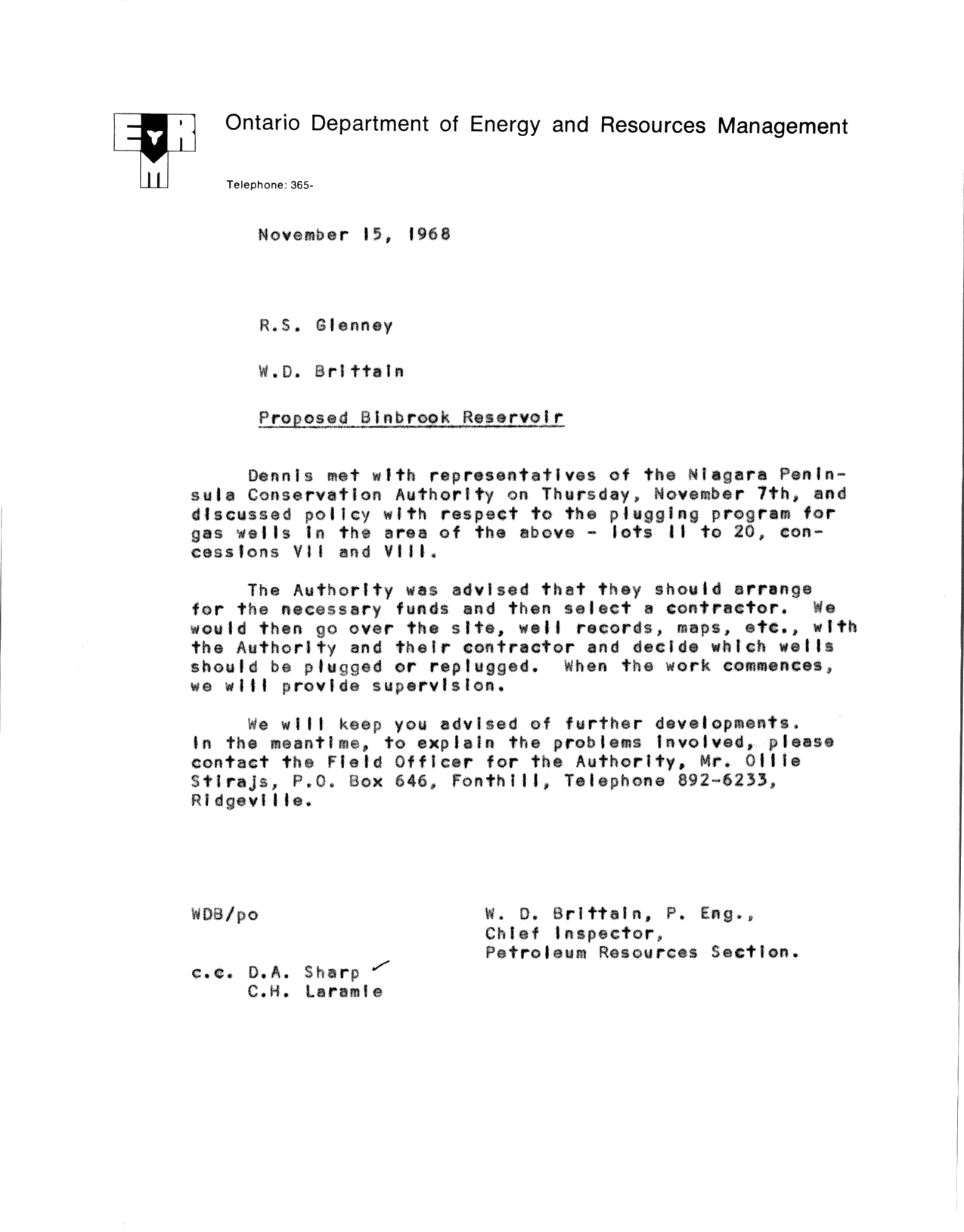 Ontario Department of Energy and Resources Management

Telephone: 365-

November 15, 1968

R.S. Glenney

W.D. Brittain

Proposed Binbrook Reservoir

Dennis met with representatives of the Niagara Peninsula Conservation Authority on Thursday, November 7th, and discussed policy with respect to the plugging program for gas wells in the area of the above - lots 11 to 20, concessions VII and VIII.

The Authority was advised that they should arrange for the necessary funds and then select a contractor. We would then go over the site, well records, maps, etc., with the Authority and their contractor and decide which wells should be plugged or replugged. When the work commences, we will provide supervision.

We will keep you advised of further developments. In the meantime, to explain the problems involved, please contact the Field Officer for the Authority, Mr. Ollie Stirajs, P.O. Box 646, Fonthill, Telephone 892-6233, Ridgeville.

WDB/po

W. D. Brittain, P. Eng.,
Chief Inspector,
Petroleum Resources Section.

c.c. D.A. Sharp
C.H. Laramie